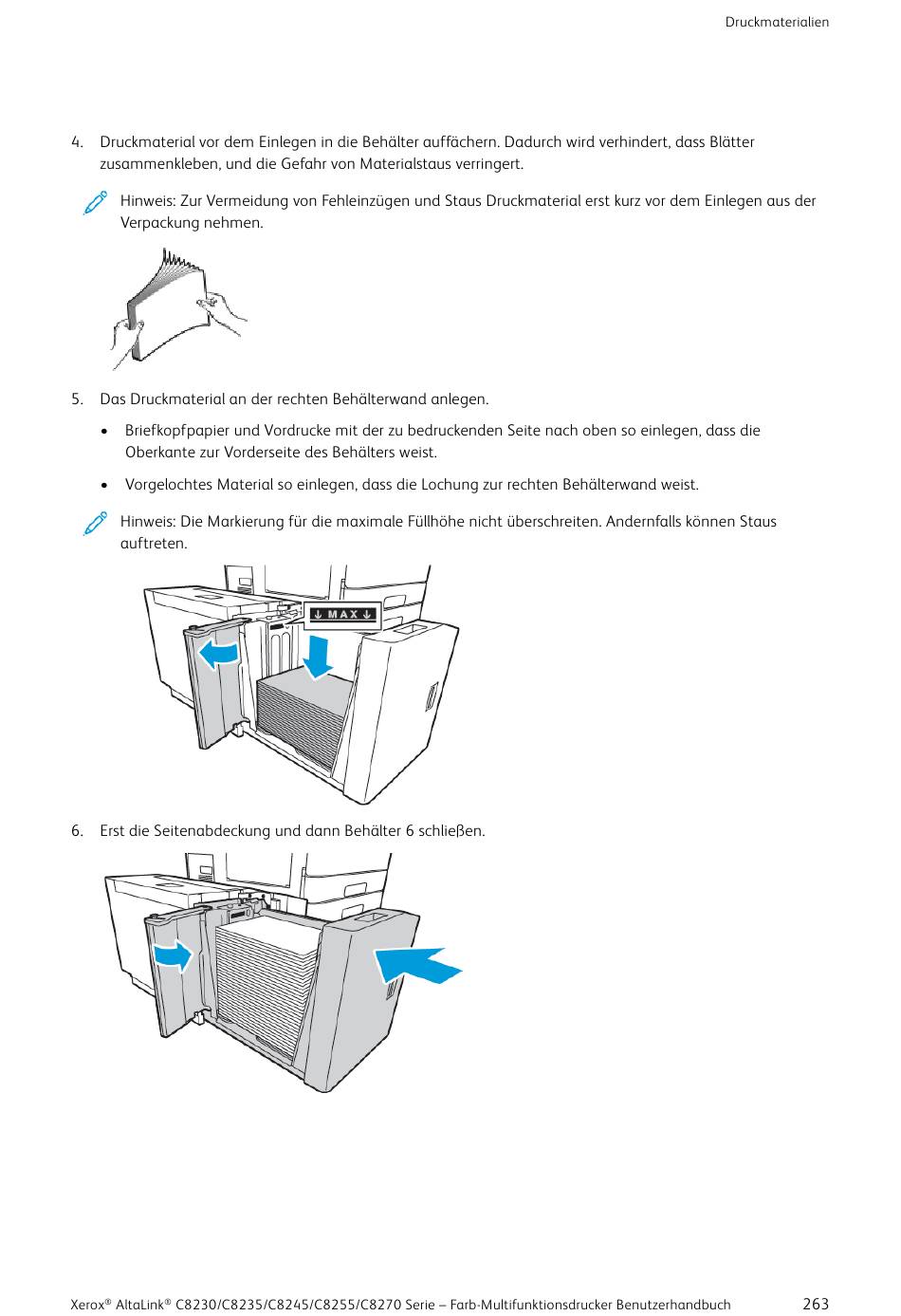 Druckmaterialien

4. Druckmaterial vor dem Einlegen in die Behälter auffächern. Dadurch wird verhindert, dass Blätter zusammenkleben, und die Gefahr von Materialstaus verringert.

Hinweis: Zur Vermeidung von Fehleinzügen und Staus Druckmaterial erst kurz vor dem Einlegen aus der Verpackung nehmen.

5. Das Druckmaterial an der rechten Behälterwand anlegen.

• Briefkopfpapier und Vordrucke mit der zu bedruckenden Seite nach oben so einlegen, dass die Oberkante zur Vorderseite des Behälters weist.

• Vorgelochtes Material so einlegen, dass die Lochung zur rechten Behälterwand weist.

Hinweis: Die Markierung für die maximale Füllhöhe nicht überschreiten. Andernfalls können Staus auftreten.

MAX

6. Erst die Seitenabdeckung und dann Behälter 6 schließen.

Xerox® AltaLink® C8230/C8235/C8245/C8255/C8270 Serie – Farb-Multifunktionsdrucker Benutzerhandbuch 263